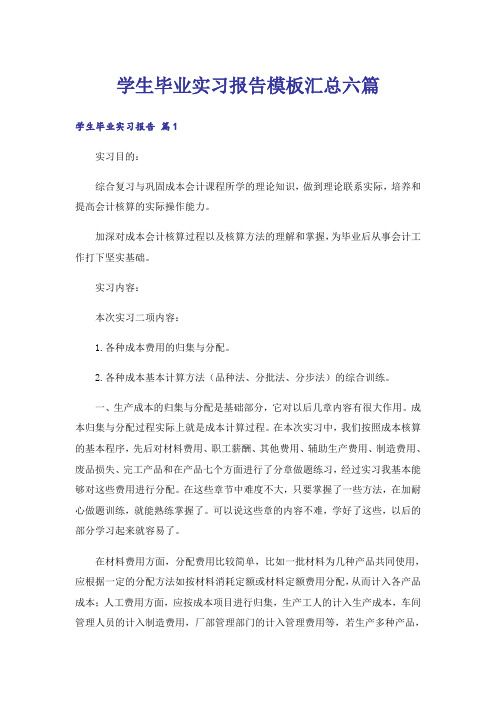 学生毕业实习报告模板汇总六篇

学生毕业实习报告 篇1

实习目的：

综合复习与巩固成本会计课程所学的理论知识，做到理论联系实际，培养和提高会计核算的实际操作能力。

加深对成本会计核算过程以及核算方法的理解和掌握，为毕业后从事会计工作打下坚实基础。

实习内容：

本次实习二项内容：

1. 各种成本费用的归集与分配。

2. 各种成本基本计算方法（品种法、分批法、分步法）的综合训练。

一、生产成本的归集与分配是基础部分，它对以后几章内容有很大作用。成本归集与分配过程实际上就是成本计算过程。在本次实习中，我们按照成本核算的基本程序，先后对材料费用、职工薪酬、其他费用、辅助生产费用、制造费用、废品损失、完工产品和在产品七个方面进行了分章做题练习，经过实习我基本能够对这些费用进行分配。在这些章节中难度不大，只要掌握了一些方法，在加耐心做题训练，就能熟练掌握了。可以说这些章的内容不难，学好了这些，以后的部分学习起来就容易了。

在材料费用方面，分配费用比较简单，比如一批材料为几种产品共同使用，应根据一定的分配方法如按材料消耗定额或材料定额费用分配，从而计入各产品成本；人工费用方面，应按成本项目进行归集，生产工人的计入生产成本，车间管理人员的计入制造费用，厂部管理部门的计入管理费用等，若生产多种产品，